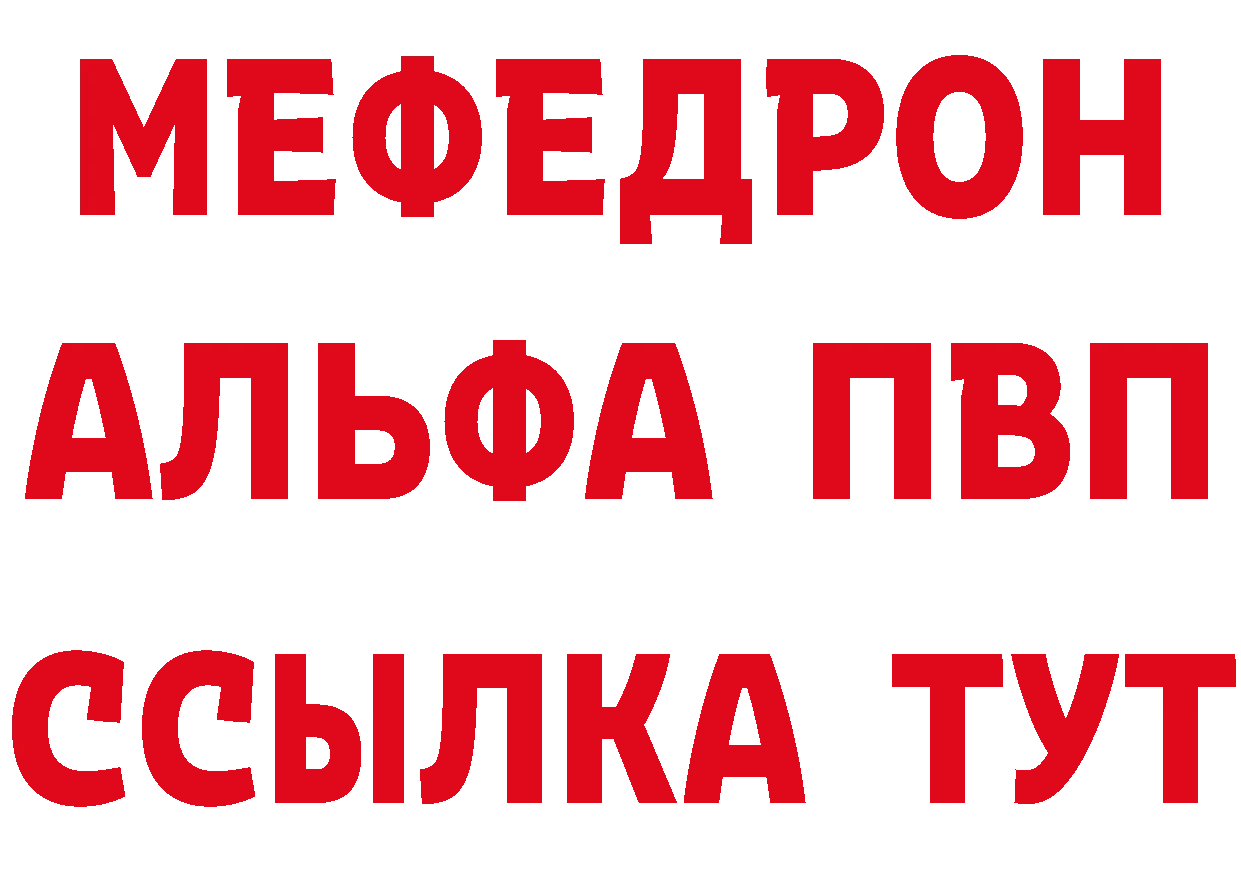 МЕФЕДРОН
АЛЬФА ПВП
ССЫЛКА ТУТ